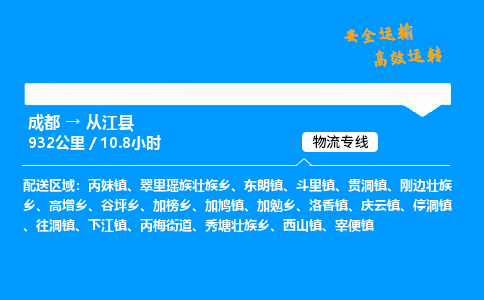 安全运输
高效运转

成都 → 从江县
932公里 / 10.8小时

物流专线

配送区域：丙妹镇、翠里瑶族壮族乡、东朗镇、斗里镇、贯洞镇、刚边壮族乡、高增乡、谷坪乡、加榜乡、加鸠镇、加勉乡、洛香镇、庆云镇、停洞镇、往洞镇、下江镇、丙梅街道、秀塘壮族乡、西山镇、宰便镇